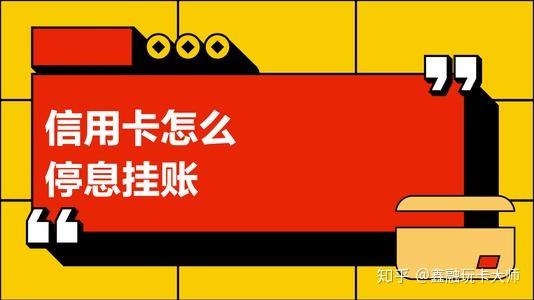 信用卡怎么
停息挂账

知乎 @鑫融玩卡大师